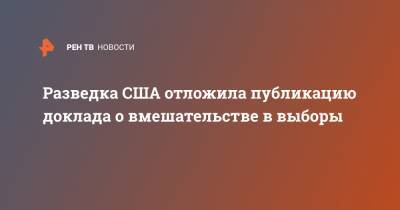 РЕН ТВ НОВОСТИ

Разведка США отложила публикацию доклада о вмешательстве в выборы